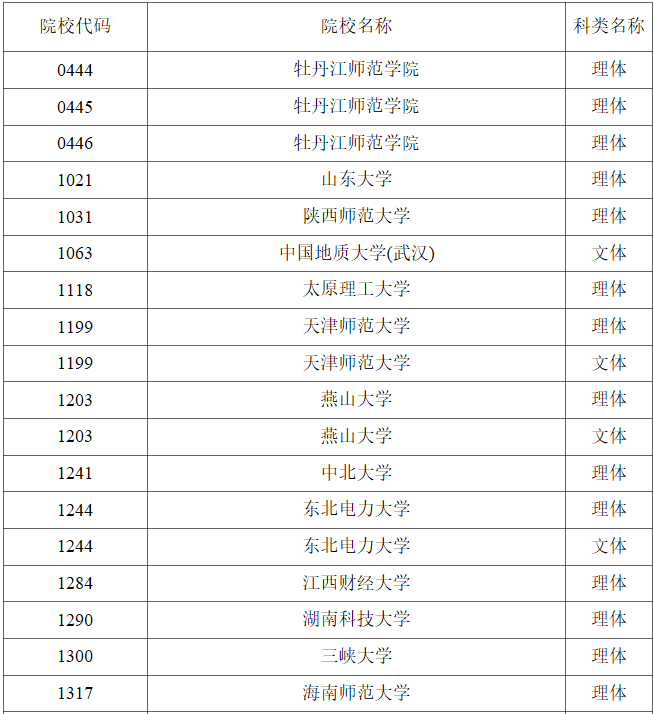 | 院校代码 | 院校名称 | 科类名称 |
|---|---|---|
| 0444 | 牡丹江师范学院 | 理体 |
| 0445 | 牡丹江师范学院 | 理体 |
| 0446 | 牡丹江师范学院 | 理体 |
| 1021 | 山东大学 | 理体 |
| 1031 | 陕西师范大学 | 理体 |
| 1063 | 中国地质大学(武汉) | 文体 |
| 1118 | 太原理工大学 | 理体 |
| 1199 | 天津师范大学 | 理体 |
| 1199 | 天津师范大学 | 文体 |
| 1203 | 燕山大学 | 理体 |
| 1203 | 燕山大学 | 文体 |
| 1241 | 中北大学 | 理体 |
| 1244 | 东北电力大学 | 理体 |
| 1244 | 东北电力大学 | 文体 |
| 1284 | 江西财经大学 | 理体 |
| 1290 | 湖南科技大学 | 理体 |
| 1300 | 三峡大学 | 理体 |
| 1317 | 海南师范大学 | 理体 |